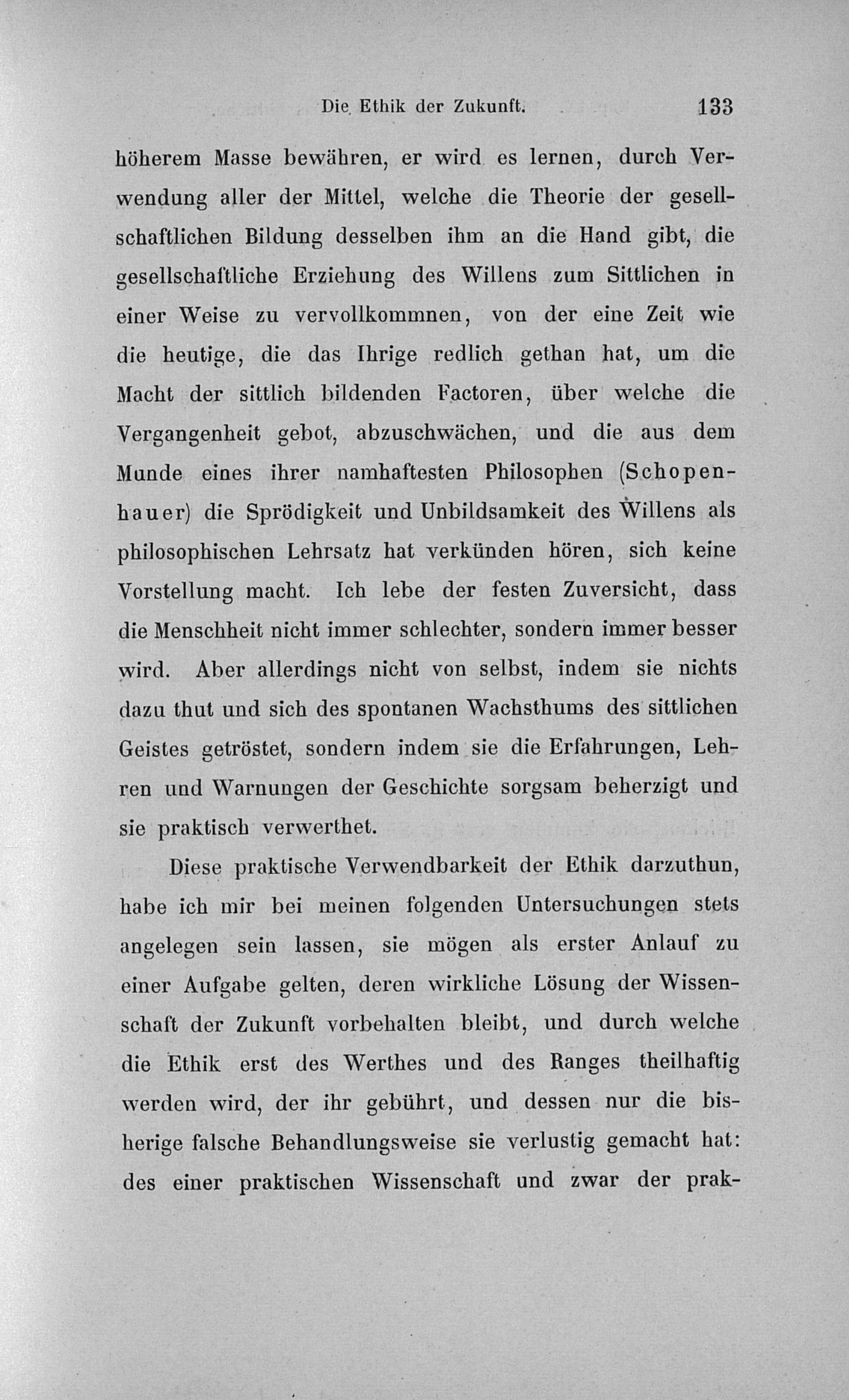 Die Ethik der Zukunft. 133

höherem Masse bewähren, er wird es lernen, durch Verwendung aller der Mittel, welche die Theorie der gesellschaftlichen Bildung desselben ihm an die Hand gibt, die gesellschaftliche Erziehung des Willens zum Sittlichen in einer Weise zu vervollkommnen, von der eine Zeit wie die heutige, die das Ihrige redlich gethan hat, um die Macht der sittlich bildenden Factoren, über welche die Vergangenheit gebot, abzuschwächen, und die aus dem Munde eines ihrer namhaftesten Philosophen (Schopenhauer) die Sprödigkeit und Unbildsamkeit des Willens als philosophischen Lehrsatz hat verkünden hören, sich keine Vorstellung macht. Ich lebe der festen Zuversicht, dass die Menschheit nicht immer schlechter, sondern immer besser wird. Aber allerdings nicht von selbst, indem sie nichts dazu thut und sich des spontanen Wachsthums des sittlichen Geistes getröstet, sondern indem sie die Erfahrungen, Lehren und Warnungen der Geschichte sorgsam beherzigt und sie praktisch verwerthet.

Diese praktische Verwendbarkeit der Ethik darzuthun, habe ich mir bei meinen folgenden Untersuchungen stets angelegen sein lassen, sie mögen als erster Anlauf zu einer Aufgabe gelten, deren wirkliche Lösung der Wissenschaft der Zukunft vorbehalten bleibt, und durch welche die Ethik erst des Werthes und des Ranges theilhaftig werden wird, der ihr gebührt, und dessen nur die bisherige falsche Behandlungsweise sie verlustig gemacht hat: des einer praktischen Wissenschaft und zwar der prak-